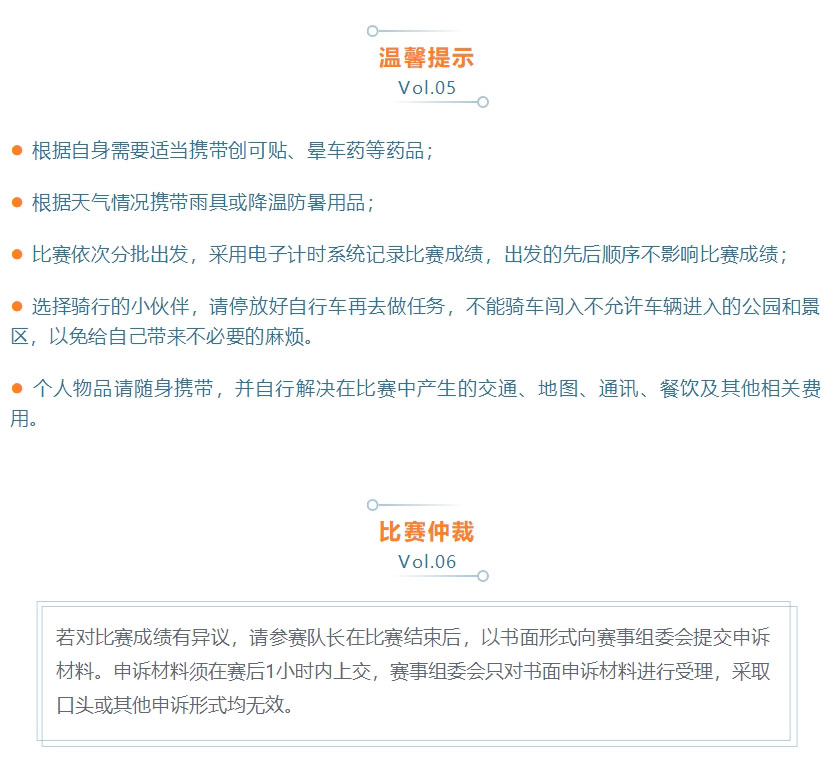 温馨提示
Vol.05

● 根据自身需要适当携带创可贴、晕车药等药品；

● 根据天气情况携带雨具或降温防暑用品；

● 比赛依次分批出发，采用电子计时系统记录比赛成绩，出发的先后顺序不影响比赛成绩；

● 选择骑行的小伙伴，请停放好自行车再去做任务，不能骑车闯入不允许车辆进入的公园和景区，以免给自己带来不必要的麻烦。

● 个人物品请随身携带，并自行解决在比赛中产生的交通、地图、通讯、餐饮及其他相关费用。

比赛仲裁
Vol.06

若对比赛成绩有异议，请参赛队长在比赛结束后，以书面形式向赛事组委会提交申诉材料。申诉材料须在赛后1小时内上交，赛事组委会只对书面申诉材料进行受理，采取口头或其他申诉形式均无效。